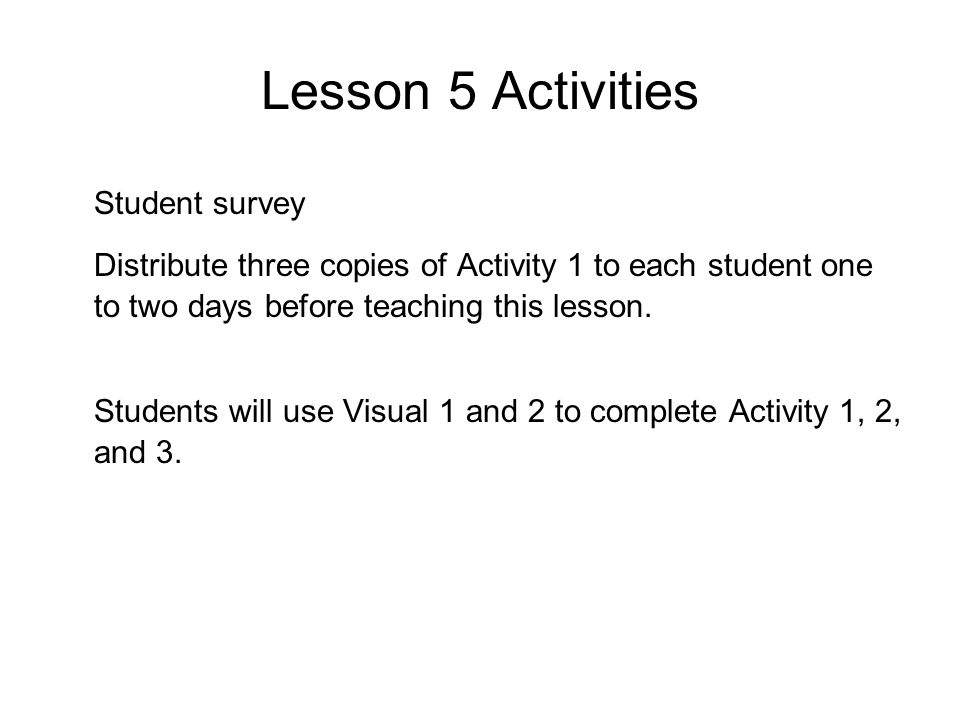 Lesson 5 Activities

Student survey

Distribute three copies of Activity 1 to each student one to two days before teaching this lesson.

Students will use Visual 1 and 2 to complete Activity 1, 2, and 3.